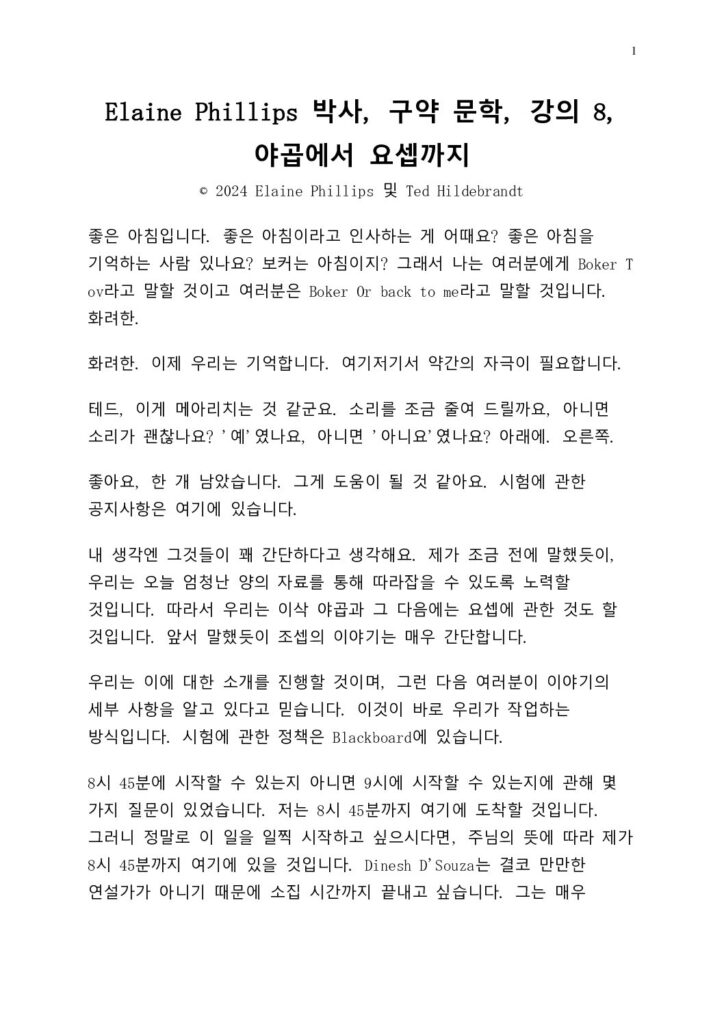 1

Elaine Phillips 박사, 구약 문학, 강의 8, 야곱에서 요셉까지

© 2024 Elaine Phillips 및 Ted Hildebrandt

좋은 아침입니다. 좋은 아침이라고 인사하는 게 어때요? 좋은 아침을 기억하는 사람 있나요? 보커는 아침이지? 그래서 나는 여러분에게 Boker Tov라고 말할 것이고 여러분은 Boker Or back to me라고 말할 것입니다. 화려한.

화려한. 이제 우리는 기억합니다. 여기저기서 약간의 자극이 필요합니다.

테드, 이게 메아리치는 것 같군요. 소리를 조금 줄여 드릴까요, 아니면 소리가 괜찮나요? '예'였나요, 아니면 '아니요'였나요? 아래에. 오른쪽.

좋아요, 한 개 남았습니다. 그게 도움이 될 것 같아요. 시험에 관한 공지사항은 여기에 있습니다.

내 생각엔 그것들이 꽤 간단하다고 생각해요. 제가 조금 전에 말했듯이, 우리는 오늘 엄청난 양의 자료를 통해 따라잡을 수 있도록 노력할 것입니다. 따라서 우리는 이삭 야곱과 그 다음에는 요셉에 관한 것도 할 것입니다. 앞서 말했듯이 조셉의 이야기는 매우 간단합니다.

우리는 이에 대한 소개를 진행할 것이며, 그런 다음 여러분이 이야기의 세부 사항을 알고 있다고 믿습니다. 이것이 바로 우리가 작업하는 방식입니다. 시험에 관한 정책은 Blackboard에 있습니다.

8시 45분에 시작할 수 있는지 아니면 9시에 시작할 수 있는지에 관해 몇 가지 질문이 있었습니다. 저는 8시 45분까지 여기에 도착할 것입니다. 그러니 정말로 이 일을 일찍 시작하고 싶으시다면, 주님의 뜻에 따라 제가 8시 45분까지 여기에 있을 것입니다. Dinesh D'Souza는 결코 만만한 연설가가 아니기 때문에 소집 시간까지 끝내고 싶습니다. 그는 매우